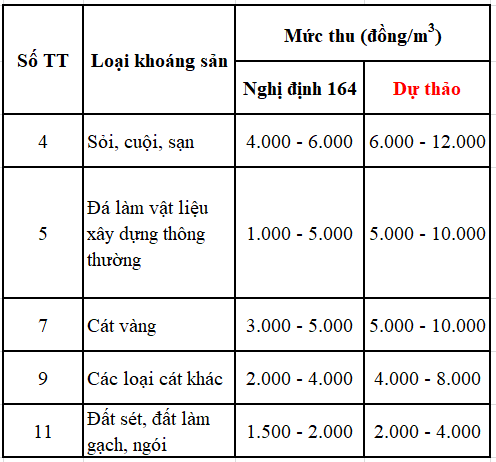 | Số TT | Loại khoáng sản | Mức thu (đồng/$m^3$) | |
|---|---|---|---|
| | | Nghị định 164 | Dự thảo |
| 4 | Sỏi, cuội, sạn | 4.000 - 6.000 | 6.000 - 12.000 |
| 5 | Đá làm vật liệu xây dựng thông thường | 1.000 - 5.000 | 5.000 - 10.000 |
| 7 | Cát vàng | 3.000 - 5.000 | 5.000 - 10.000 |
| 9 | Các loại cát khác | 2.000 - 4.000 | 4.000 - 8.000 |
| 11 | Đất sét, đất làm gạch, ngói | 1.500 - 2.000 | 2.000 - 4.000 |